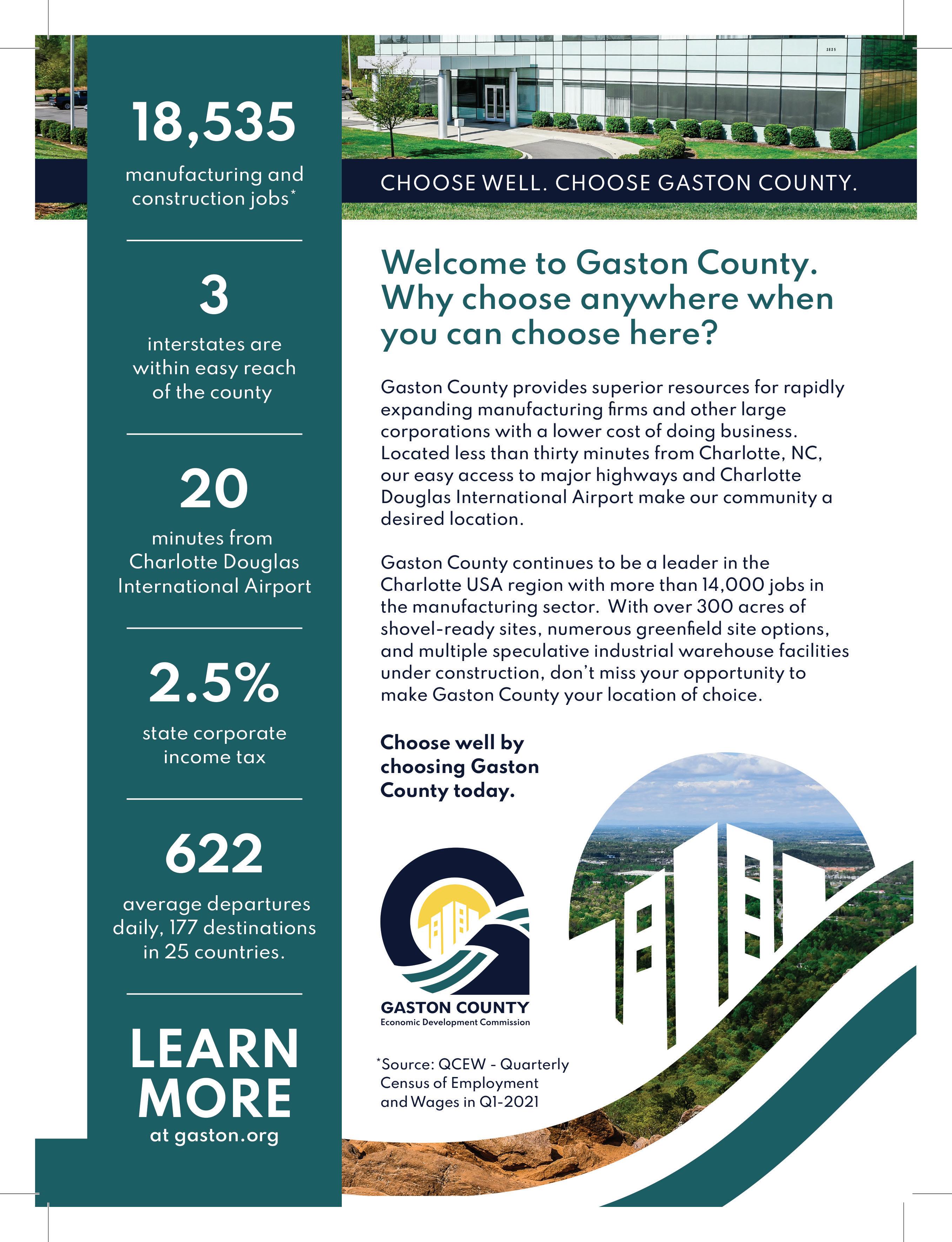 18,535

manufacturing and construction jobs*

3

interstates are within easy reach of the county

20

minutes from Charlotte Douglas International Airport

2.5%

state corporate income tax

622

average departures daily, 177 destinations in 25 countries.

LEARN MORE

at gaston.org

2825

CHOOSE WELL. CHOOSE GASTON COUNTY.

Welcome to Gaston County. Why choose anywhere when you can choose here?

Gaston County provides superior resources for rapidly expanding manufacturing firms and other large corporations with a lower cost of doing business. Located less than thirty minutes from Charlotte, NC, our easy access to major highways and Charlotte Douglas International Airport make our community a desired location.

Gaston County continues to be a leader in the Charlotte USA region with more than 14,000 jobs in the manufacturing sector. With over 300 acres of shovel-ready sites, numerous greenfield site options, and multiple speculative industrial warehouse facilities under construction, don't miss your opportunity to make Gaston County your location of choice.

Choose well by choosing Gaston County today.

GASTON COUNTY
Economic Development Commission

*Source: QCEW - Quarterly Census of Employment and Wages in Q1-2021